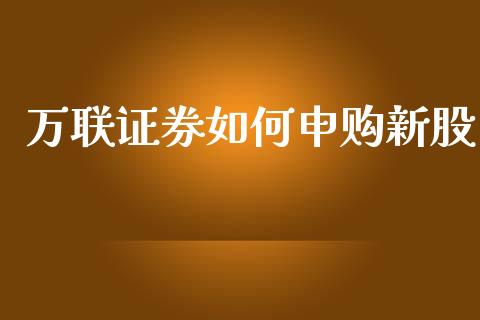 万联证券如何申购新股